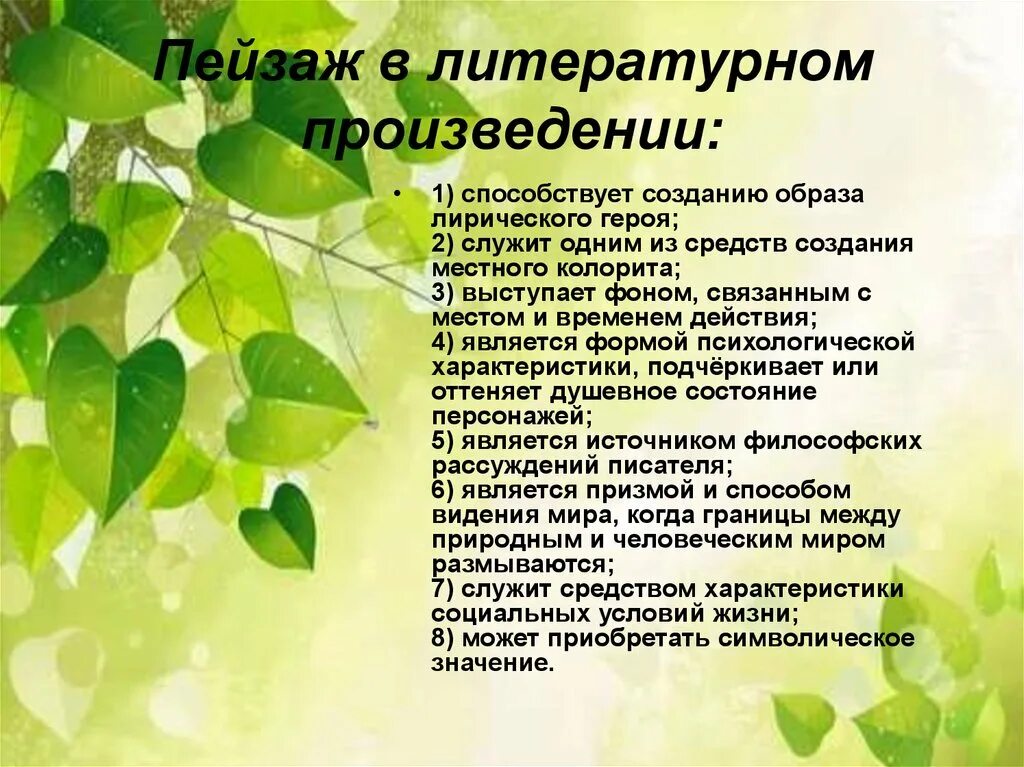 Пейзаж в литературном произведении:

• 1) способствует созданию образа лирического героя;
2) служит одним из средств создания местного колорита;
3) выступает фоном, связанным с местом и временем действия;
4) является формой психологической характеристики, подчёркивает или оттеняет душевное состояние персонажей;
5) является источником философских рассуждений писателя;
6) является призмой и способом видения мира, когда границы между природным и человеческим миром размываются;
7) служит средством характеристики социальных условий жизни;
8) может приобретать символическое значение.